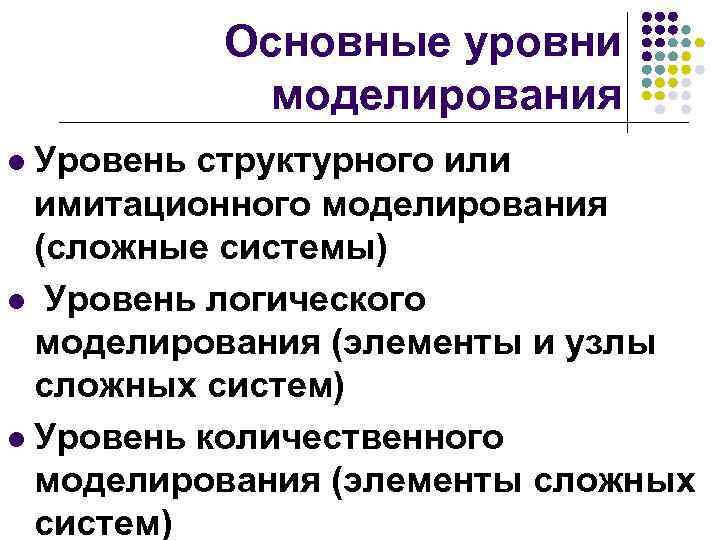 Основные уровни моделирования

• Уровень структурного или имитационного моделирования (сложные системы)
•  Уровень логического моделирования (элементы и узлы сложных систем)
• Уровень количественного моделирования (элементы сложных систем)